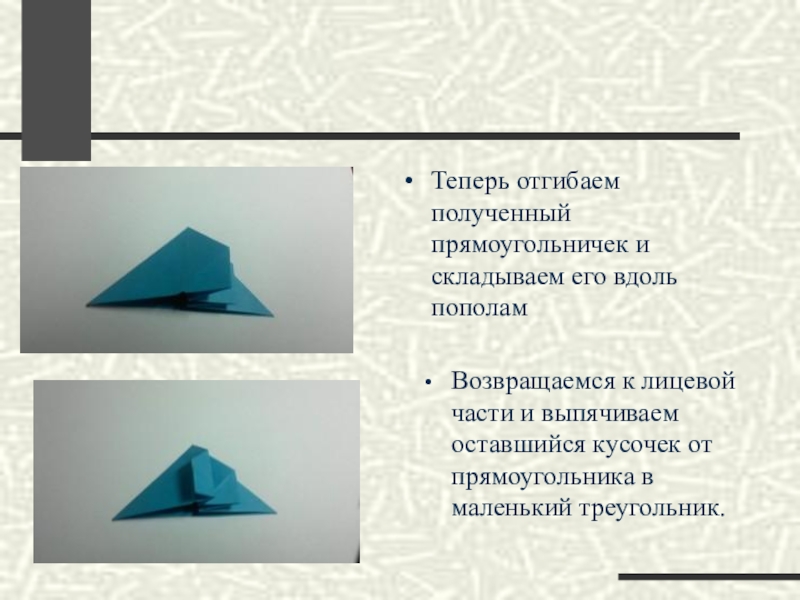 • Теперь отгибаем полученный прямоугольничек и складываем его вдоль пополам

• Возвращаемся к лицевой части и выпячиваем оставшийся кусочек от прямоугольника в маленький треугольник.